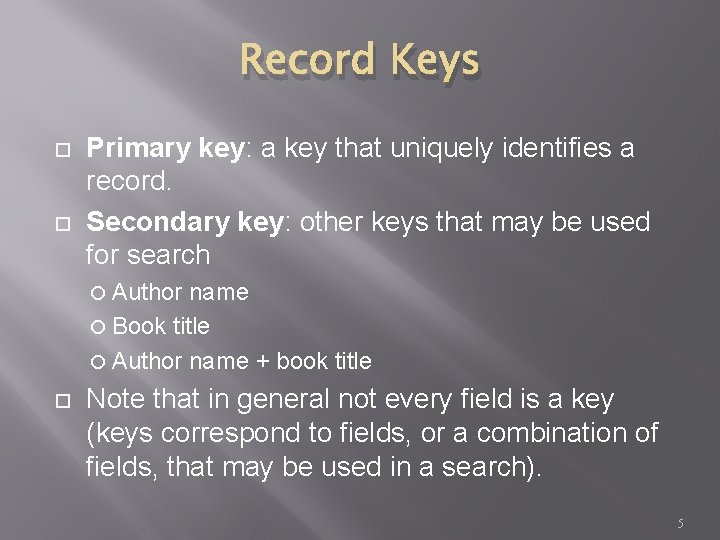 Record Keys

Primary key: a key that uniquely identifies a record.

Secondary key: other keys that may be used for search

Author name

Book title

Author name + book title

Note that in general not every field is a key (keys correspond to fields, or a combination of fields, that may be used in a search).

5